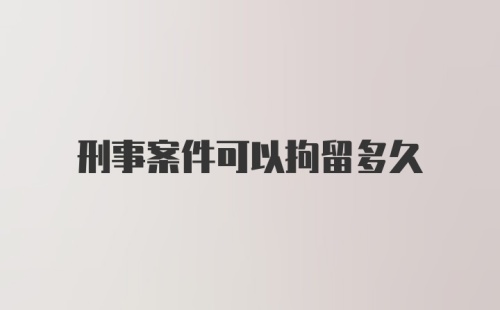 刑事案件可以拘留多久